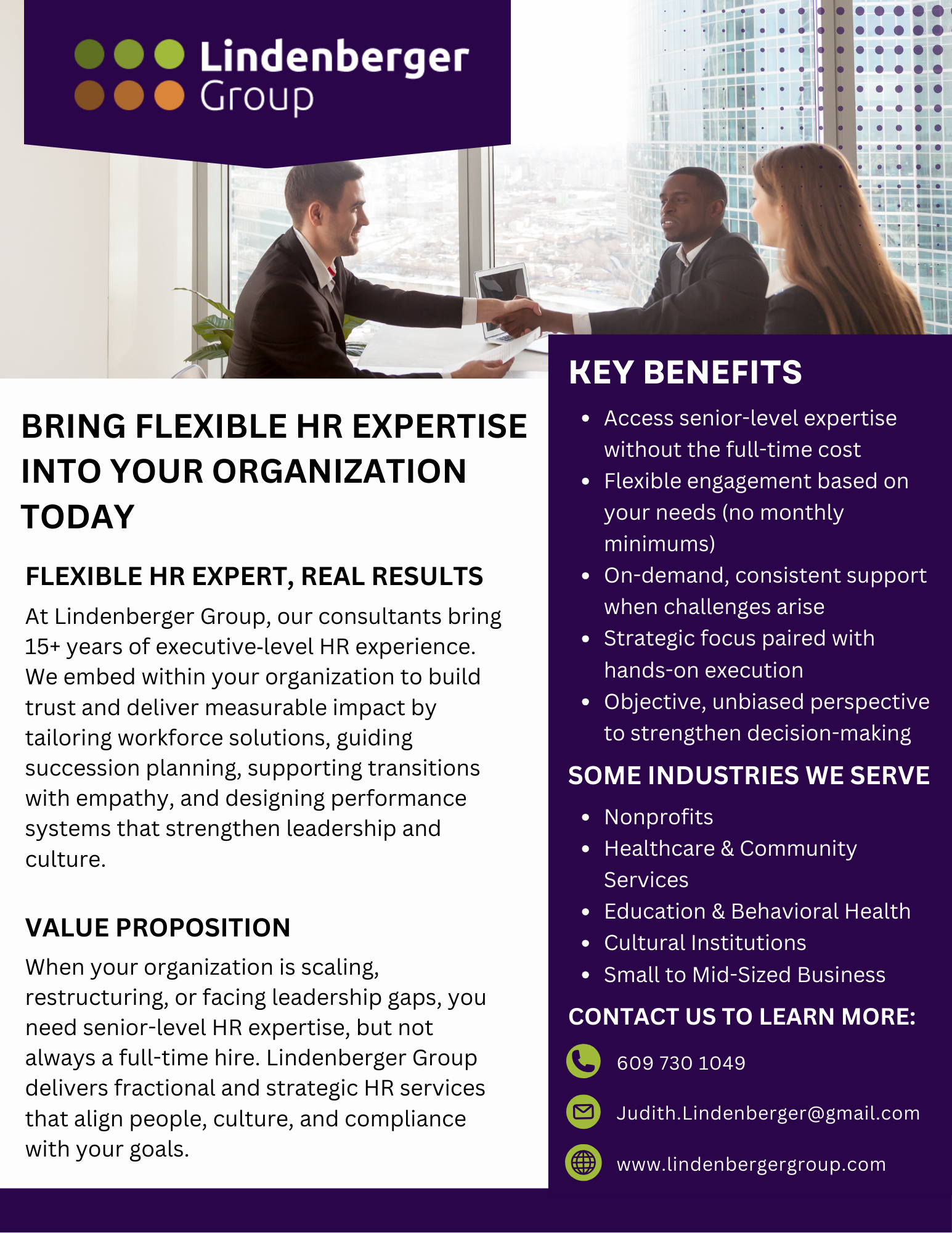 Lindenberger
Group

BRING FLEXIBLE HR EXPERTISE INTO YOUR ORGANIZATION TODAY

FLEXIBLE HR EXPERT, REAL RESULTS

At Lindenberger Group, our consultants bring 15+ years of executive-level HR experience. We embed within your organization to build trust and deliver measurable impact by tailoring workforce solutions, guiding succession planning, supporting transitions with empathy, and designing performance systems that strengthen leadership and culture.

VALUE PROPOSITION

When your organization is scaling, restructuring, or facing leadership gaps, you need senior-level HR expertise, but not always a full-time hire. Lindenberger Group delivers fractional and strategic HR services that align people, culture, and compliance with your goals.

KEY BENEFITS

• Access senior-level expertise without the full-time cost
• Flexible engagement based on your needs (no monthly minimums)
• On-demand, consistent support when challenges arise
• Strategic focus paired with hands-on execution
• Objective, unbiased perspective to strengthen decision-making

SOME INDUSTRIES WE SERVE

• Nonprofits
• Healthcare & Community Services
• Education & Behavioral Health
• Cultural Institutions
• Small to Mid-Sized Business

CONTACT US TO LEARN MORE:

609 730 1049

Judith.Lindenberger@gmail.com

www.lindenbergergroup.com